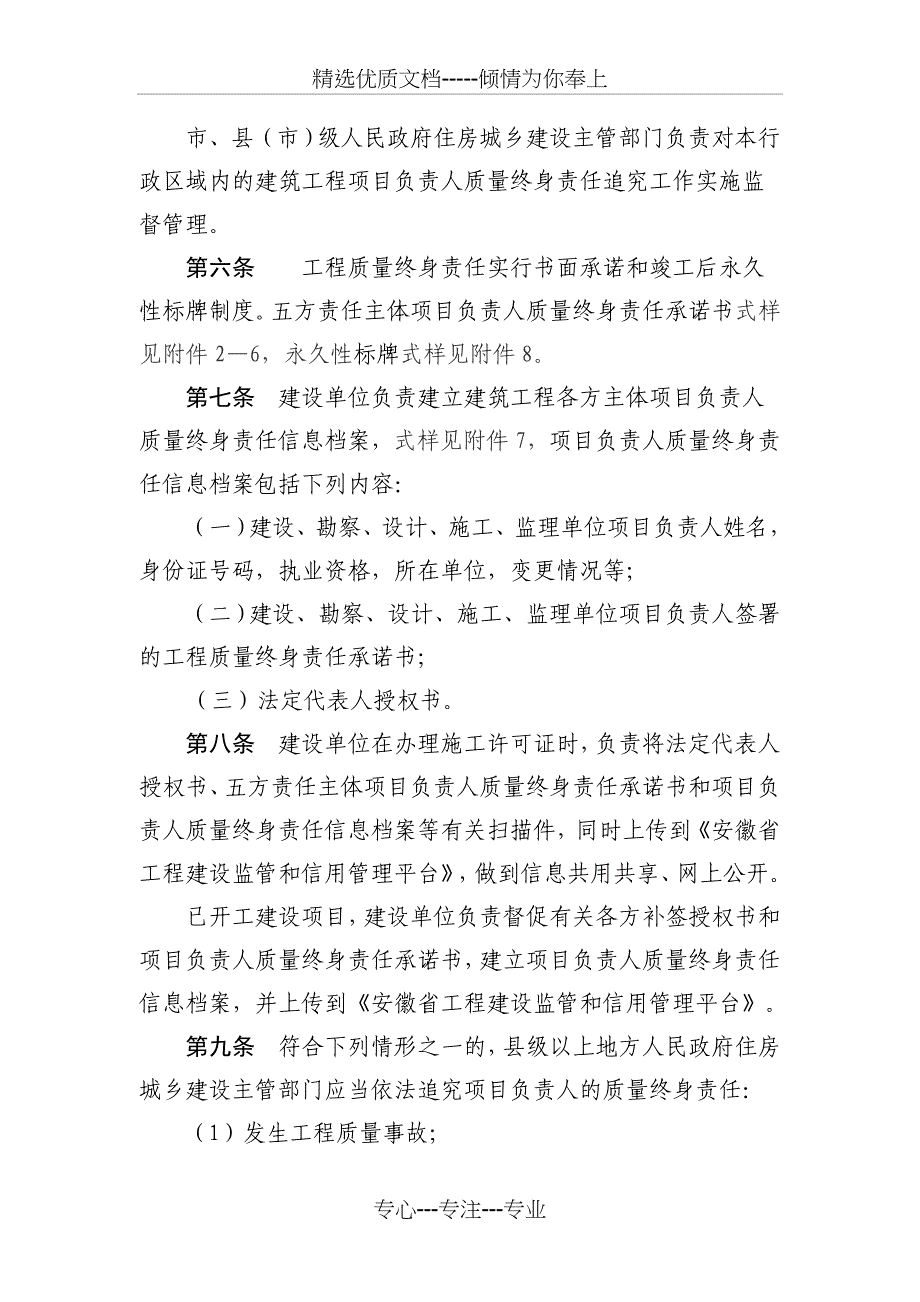 精选优质文档-----倾情为你奉上

市、县（市）级人民政府住房城乡建设主管部门负责对本行政区域内的建筑工程项目负责人质量终身责任追究工作实施监督管理。

第六条　工程质量终身责任实行书面承诺和竣工后永久性标牌制度。五方责任主体项目负责人质量终身责任承诺书式样见附件 2—6，永久性标牌式样见附件 8。

第七条　建设单位负责建立建筑工程各方主体项目负责人质量终身责任信息档案，式样见附件 7，项目负责人质量终身责任信息档案包括下列内容:

（一）建设、勘察、设计、施工、监理单位项目负责人姓名，身份证号码，执业资格，所在单位，变更情况等;

（二）建设、勘察、设计、施工、监理单位项目负责人签署的工程质量终身责任承诺书;

（三）法定代表人授权书。

第八条　建设单位在办理施工许可证时，负责将法定代表人授权书、五方责任主体项目负责人质量终身责任承诺书和项目负责人质量终身责任信息档案等有关扫描件，同时上传到《安徽省工程建设监管和信用管理平台》，做到信息共用共享、网上公开。

已开工建设项目，建设单位负责督促有关各方补签授权书和项目负责人质量终身责任承诺书，建立项目负责人质量终身责任信息档案，并上传到《安徽省工程建设监管和信用管理平台》。

第九条　符合下列情形之一的，县级以上地方人民政府住房城乡建设主管部门应当依法追究项目负责人的质量终身责任:

（1）发生工程质量事故;

专心---专注---专业